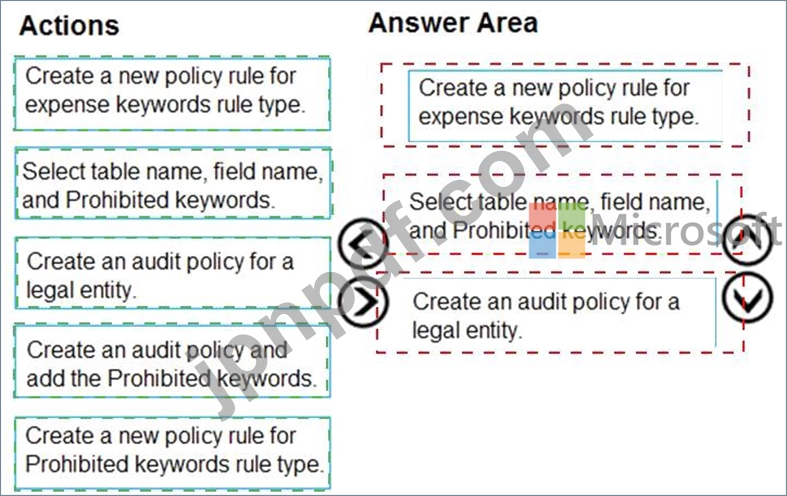 Actions

Create a new policy rule for expense keywords rule type.

Select table name, field name, and Prohibited keywords.

Create an audit policy for a legal entity.

Create an audit policy and add the Prohibited keywords.

Create a new policy rule for Prohibited keywords rule type.

Answer Area

Create a new policy rule for expense keywords rule type.

Select table name, field name, and Prohibited keywords.

Create an audit policy for a legal entity.

jpnpdf.com

Microsoft